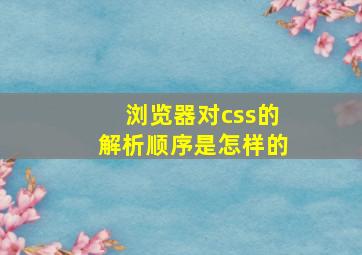 浏览器对css的
解析顺序是怎样的